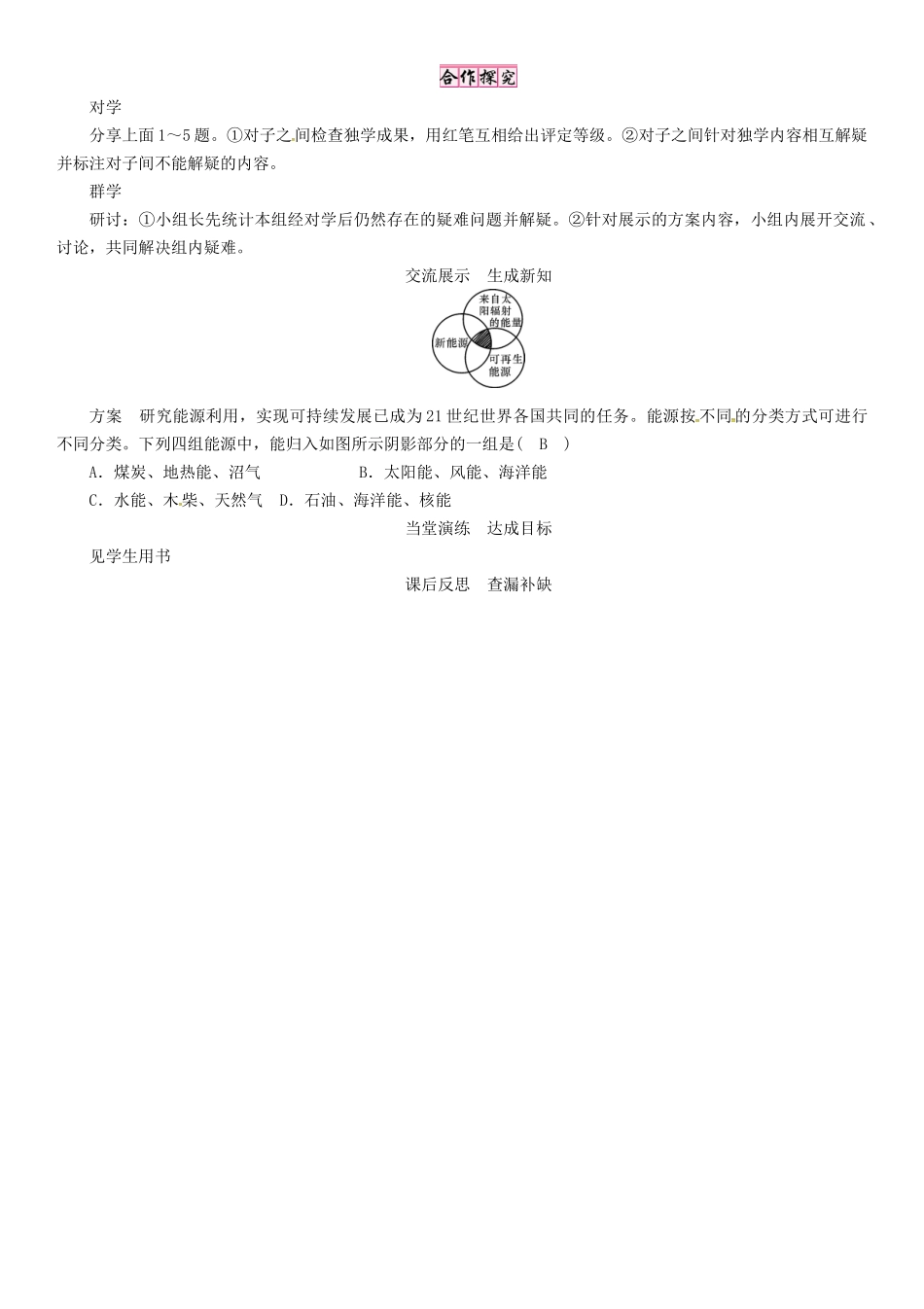 合作探究

对学

分享上面1～5题。①对子之间检查独学成果，用红笔互相给出评定等级。②对子之间针对独学内容相互解疑并标注对子间不能解疑的内容。

群学

研讨：①小组长先统计本组经对学后仍然存在的疑难问题并解疑。②针对展示的方案内容，小组内展开交流、讨论，共同解决组内疑难。

交流展示　生成新知

来自太阳辐射的能量

新能源

可再生能源

方案　研究能源利用，实现可持续发展已成为21世纪世界各国共同的任务。能源按不同的分类方式可进行不同分类。下列四组能源中，能归入如图所示阴影部分的一组是(　B　)

A．煤炭、地热能、沼气　　B．太阳能、风能、海洋能

C．水能、木柴、天然气　D．石油、海洋能、核能

当堂演练　达成目标

见学生用书

课后反思　查漏补缺